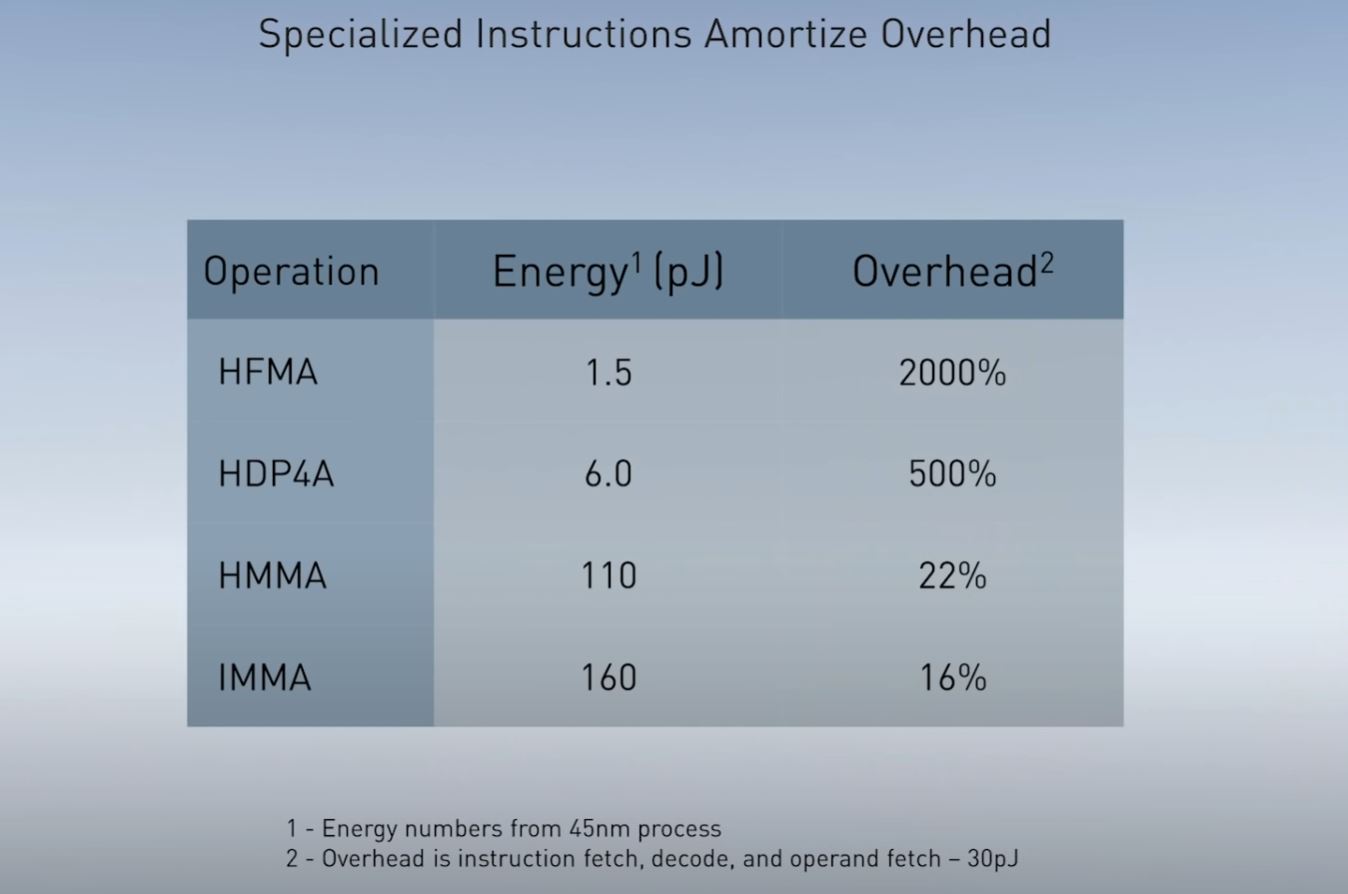 Specialized Instructions Amortize Overhead

| Operation | Energy$^{1}$ (pJ) | Overhead$^{2}$ |
|---|---|---|
| HFMA | 1.5 | 2000% |
| HDP4A | 6.0 | 500% |
| HMMA | 110 | 22% |
| IMMA | 160 | 16% |

1 - Energy numbers from 45nm process
2 - Overhead is instruction fetch, decode, and operand fetch – 30pJ